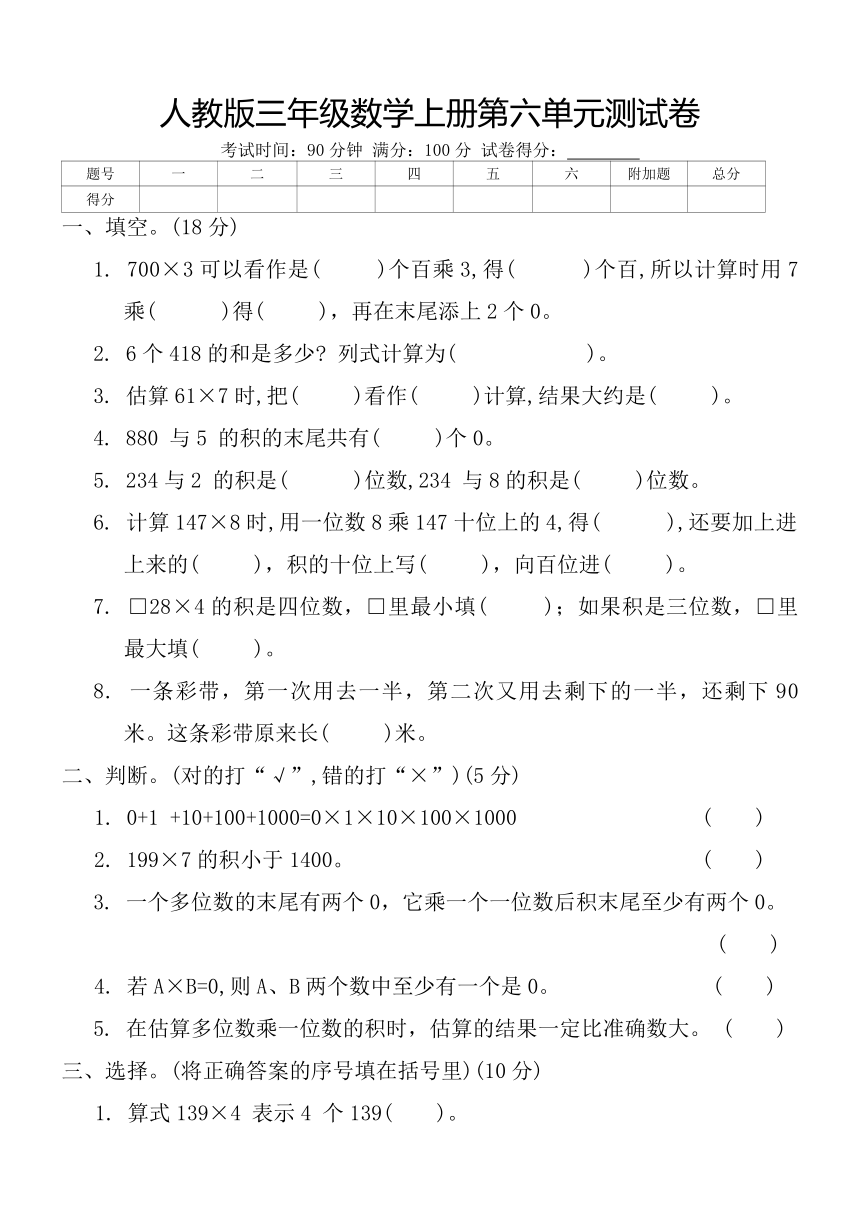 人教版三年级数学上册第六单元测试卷

考试时间：90 分钟 满分：100 分 试卷得分：________

| 题号 | 一 | 二 | 三 | 四 | 五 | 六 | 附加题 | 总分 |
|---|---|---|---|---|---|---|---|---|
| 得分 | | | | | | | | |

一、填空。(18 分)

1. 700×3 可以看作是(　　)个百乘 3,得(　　)个百,所以计算时用 7 乘(　　)得(　　)，再在末尾添上 2 个 0。

2. 6 个 418 的和是多少? 列式计算为(　　　　)。

3. 估算 61×7 时,把(　　)看作(　　)计算,结果大约是(　　)。

4. 880 与 5 的积的末尾共有(　　)个 0。

5. 234 与 2 的积是(　　)位数,234 与 8 的积是(　　)位数。

6. 计算 147×8 时,用一位数 8 乘 147 十位上的 4,得(　　),还要加上进上来的(　　)，积的十位上写(　　)，向百位进(　　)。

7. □28×4 的积是四位数，□里最小填(　　)；如果积是三位数，□里最大填(　　)。

8. 一条彩带，第一次用去一半，第二次又用去剩下的一半，还剩下 90 米。这条彩带原来长(　　)米。

二、判断。(对的打“√”,错的打“×”)(5 分)

1. 0+1 +10+100+1000=0×1×10×100×1000 (　　)

2. 199×7 的积小于 1400。 (　　)

3. 一个多位数的末尾有两个 0，它乘一个一位数后积末尾至少有两个 0。 (　　)

4. 若 A×B=0,则 A、B 两个数中至少有一个是 0。 (　　)

5. 在估算多位数乘一位数的积时，估算的结果一定比准确数大。 (　　)

三、选择。(将正确答案的序号填在括号里)(10 分)

1. 算式 139×4 表示 4 个 139(　　)。